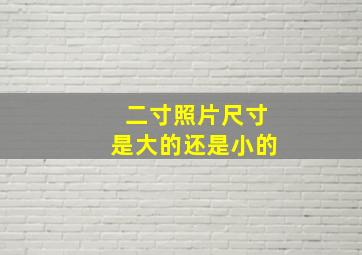 二寸照片尺寸
是大的还是小的